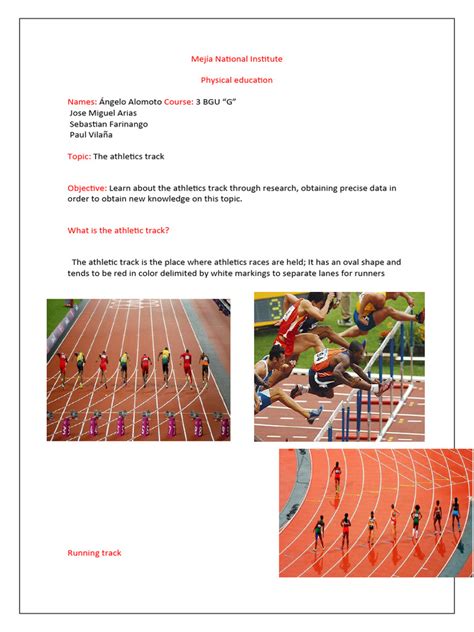 Mejia National Institute

Physical education

Names: Ángelo Alomoto Course: 3 BGU "G"
Jose Miguel Arias
Sebastian Farinango
Paul Vilaña

Topic: The athletics track

Objective: Learn about the athletics track through research, obtaining precise data in order to obtain new knowledge on this topic.

What is the athletic track?

The athletic track is the place where athletics races are held; It has an oval shape and tends to be red in color delimited by white markings to separate lanes for runners

Running track